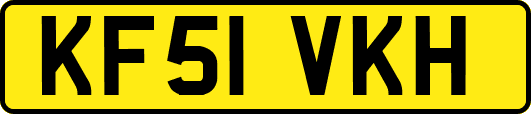 KF51 VKH